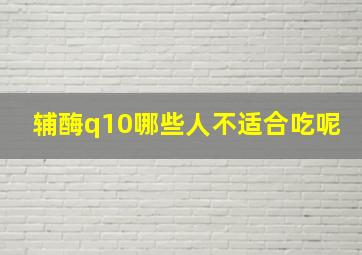 辅酶q10哪些人不适合吃呢